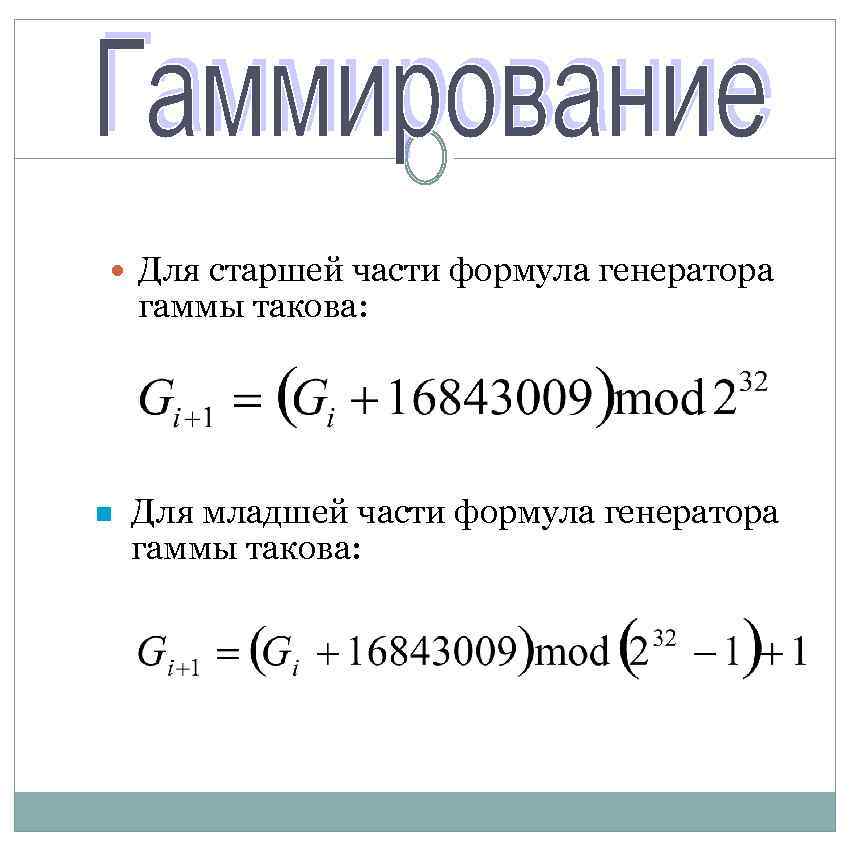 Гаммирование

Для старшей части формула генератора гаммы такова:

$G_{i+1} = (G_i + 16843009) \bmod 2^{32}$

Для младшей части формула генератора гаммы такова:

$G_{i+1} = (G_i + 16843009) \bmod (2^{32} - 1) + 1$